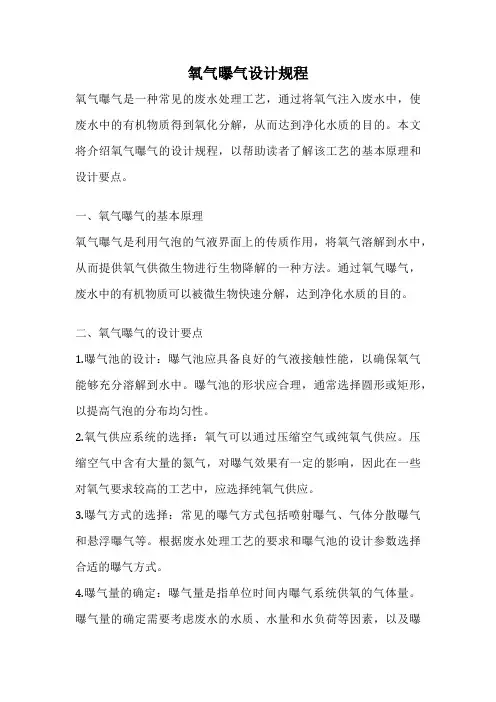 氧气曝气设计规程

氧气曝气是一种常见的废水处理工艺，通过将氧气注入废水中，使废水中的有机物质得到氧化分解，从而达到净化水质的目的。本文将介绍氧气曝气的设计规程，以帮助读者了解该工艺的基本原理和设计要点。

一、氧气曝气的基本原理

氧气曝气是利用气泡的气液界面上的传质作用，将氧气溶解到水中，从而提供氧气供微生物进行生物降解的一种方法。通过氧气曝气，废水中的有机物质可以被微生物快速分解，达到净化水质的目的。

二、氧气曝气的设计要点

1.曝气池的设计：曝气池应具备良好的气液接触性能，以确保氧气能够充分溶解到水中。曝气池的形状应合理，通常选择圆形或矩形，以提高气泡的分布均匀性。

2.氧气供应系统的选择：氧气可以通过压缩空气或纯氧气供应。压缩空气中含有大量的氮气，对曝气效果有一定的影响，因此在一些对氧气要求较高的工艺中，应选择纯氧气供应。

3.曝气方式的选择：常见的曝气方式包括喷射曝气、气体分散曝气和悬浮曝气等。根据废水处理工艺的要求和曝气池的设计参数选择合适的曝气方式。

4.曝气量的确定：曝气量是指单位时间内曝气系统供氧的气体量。曝气量的确定需要考虑废水的水质、水量和水负荷等因素，以及曝